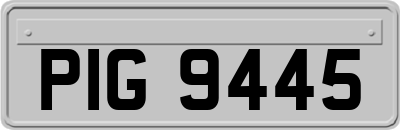 PIG 9445